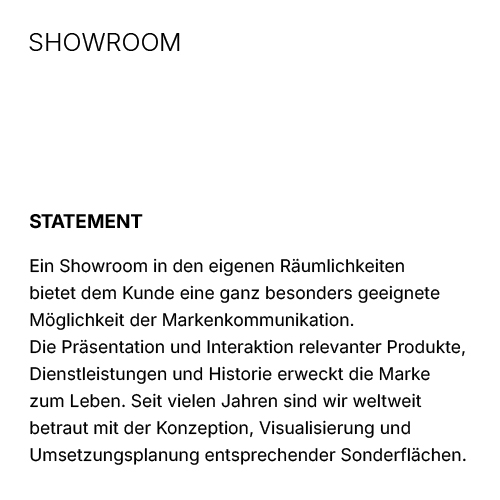 SHOWROOM

STATEMENT

Ein Showroom in den eigenen Räumlichkeiten bietet dem Kunde eine ganz besonders geeignete Möglichkeit der Markenkommunikation.
Die Präsentation und Interaktion relevanter Produkte, Dienstleistungen und Historie erweckt die Marke zum Leben. Seit vielen Jahren sind wir weltweit betraut mit der Konzeption, Visualisierung und Umsetzungsplanung entsprechender Sonderflächen.